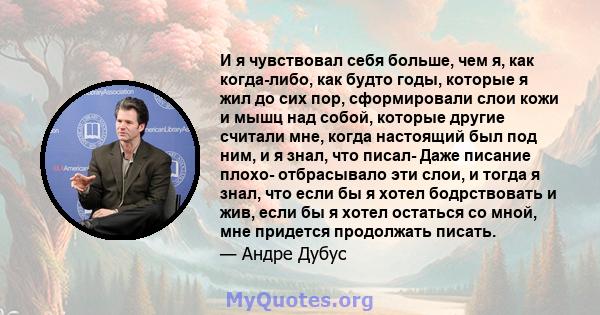 И я чувствовал себя больше, чем я, как когда-либо, как будто годы, которые я жил до сих пор, сформировали слои кожи и мышц над собой, которые другие считали мне, когда настоящий был под ним, и я знал, что писал- Даже писание плохо- отбрасывало эти слои, и тогда я знал, что если бы я хотел бодрствовать и жив, если бы я хотел остаться со мной, мне придется продолжать писать.
— Андре Дубус

MyQuotes.org